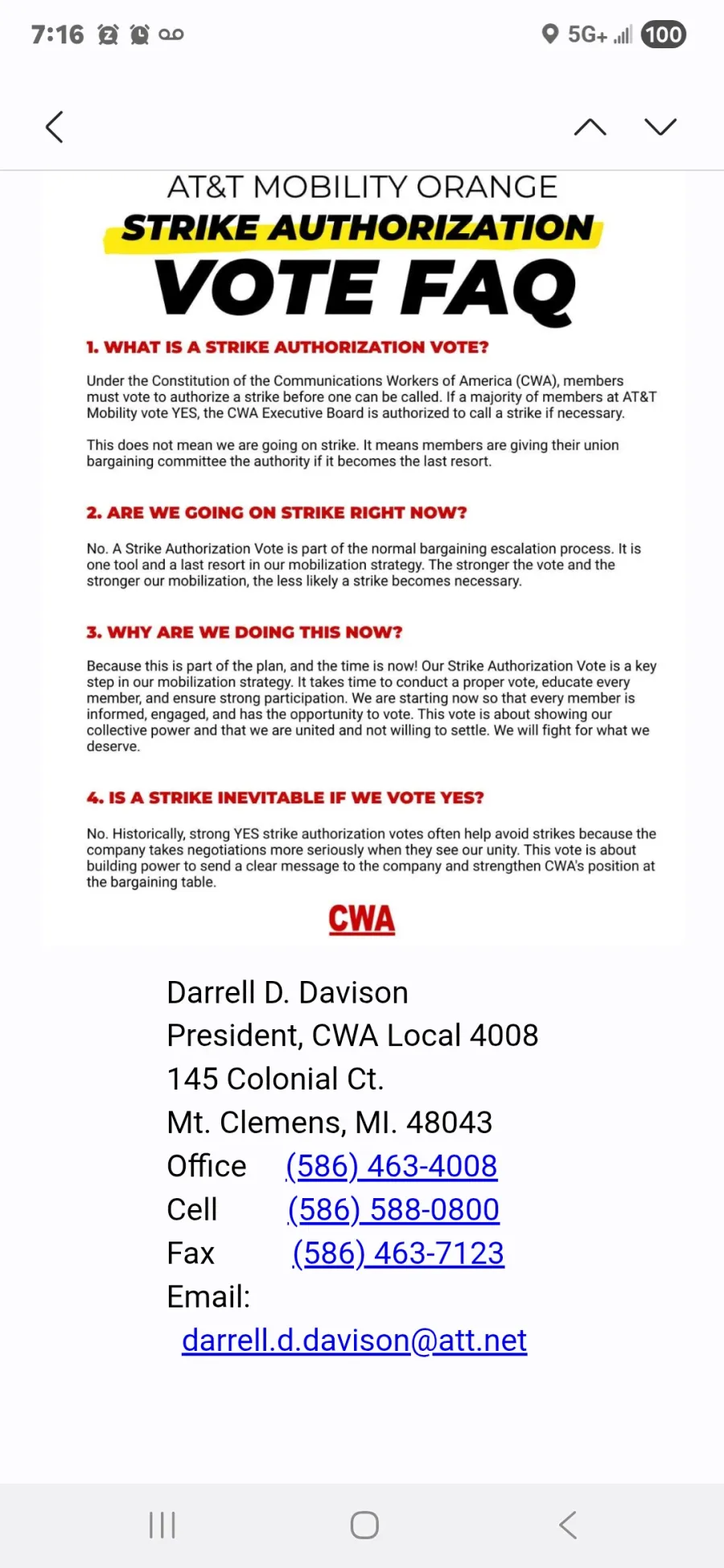 7:16 5G+ 100

AT&T MOBILITY ORANGE
STRIKE AUTHORIZATION
VOTE FAQ

1. WHAT IS A STRIKE AUTHORIZATION VOTE?

Under the Constitution of the Communications Workers of America (CWA), members must vote to authorize a strike before one can be called. If a majority of members at AT&T Mobility vote YES, the CWA Executive Board is authorized to call a strike if necessary.

This does not mean we are going on strike. It means members are giving their union bargaining committee the authority if it becomes the last resort.

2. ARE WE GOING ON STRIKE RIGHT NOW?

No. A Strike Authorization Vote is part of the normal bargaining escalation process. It is one tool and a last resort in our mobilization strategy. The stronger the vote and the stronger our mobilization, the less likely a strike becomes necessary.

3. WHY ARE WE DOING THIS NOW?

Because this is part of the plan, and the time is now! Our Strike Authorization Vote is a key step in our mobilization strategy. It takes time to conduct a proper vote, educate every member, and ensure strong participation. We are starting now so that every member is informed, engaged, and has the opportunity to vote. This vote is about showing our collective power and that we are united and not willing to settle. We will fight for what we deserve.

4. IS A STRIKE INEVITABLE IF WE VOTE YES?

No. Historically, strong YES strike authorization votes often help avoid strikes because the company takes negotiations more seriously when they see our unity. This vote is about building power to send a clear message to the company and strengthen CWA's position at the bargaining table.

CWA

Darrell D. Davison
President, CWA Local 4008
145 Colonial Ct.
Mt. Clemens, MI. 48043
Office (586) 463-4008
Cell (586) 588-0800
Fax (586) 463-7123
Email:
darrell.d.davison@att.net